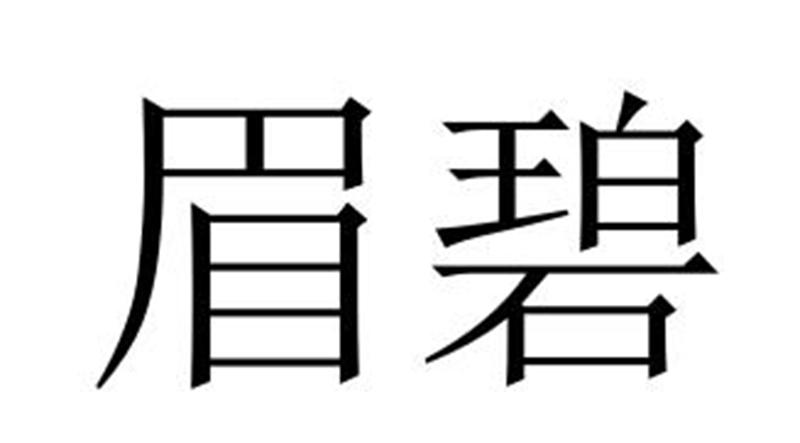 眉碧